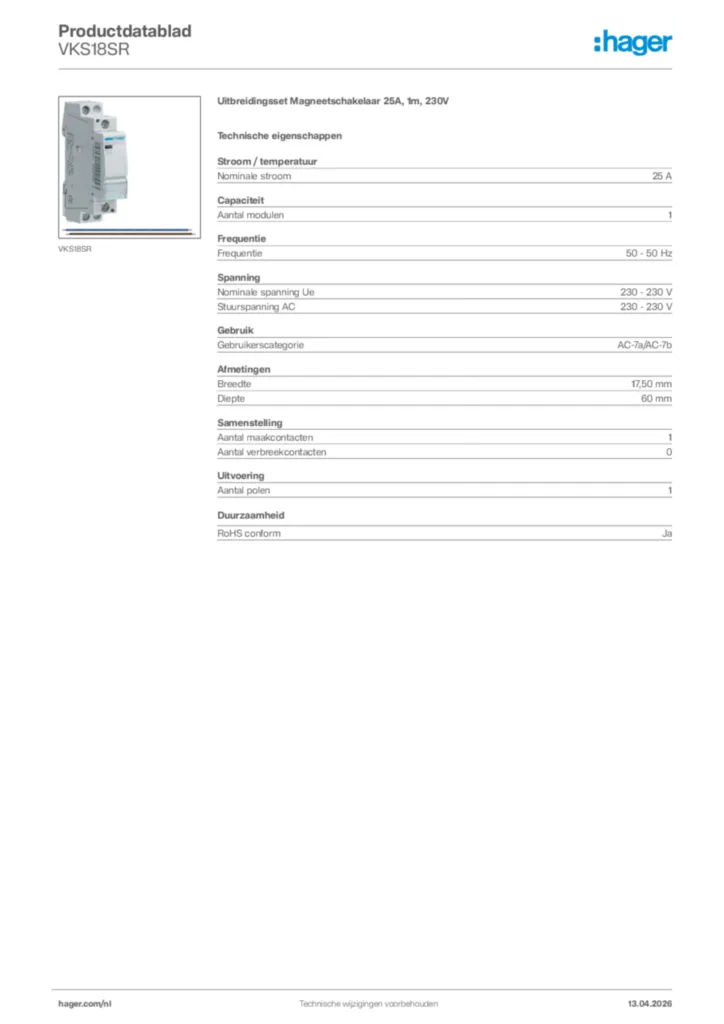 Productdatablad
VKS18SR

:hager

VKS18SR

Uitbreidingsset Magneetschakelaar 25A, 1m, 230V

Technische eigenschappen

Stroom / temperatuur

| Nominale stroom | 25 A |
|---|---|

Capaciteit

| Aantal modulen | 1 |
|---|---|

Frequentie

| Frequentie | 50 - 50 Hz |
|---|---|

Spanning

| Nominale spanning Ue | 230 - 230 V |
|---|---|
| Stuurspanning AC | 230 - 230 V |

Gebruik

| Gebruikerscategorie | AC-7a/AC-7b |
|---|---|

Afmetingen

| Breedte | 17,50 mm |
|---|---|
| Diepte | 60 mm |

Samenstelling

| Aantal maakcontacten | 1 |
|---|---|
| Aantal verbreekcontacten | 0 |

Uitvoering

| Aantal polen | 1 |
|---|---|

Duurzaamheid

| RoHS conform | Ja |
|---|---|

hager.com/nl
Technische wijzigingen voorbehouden
13.04.2026